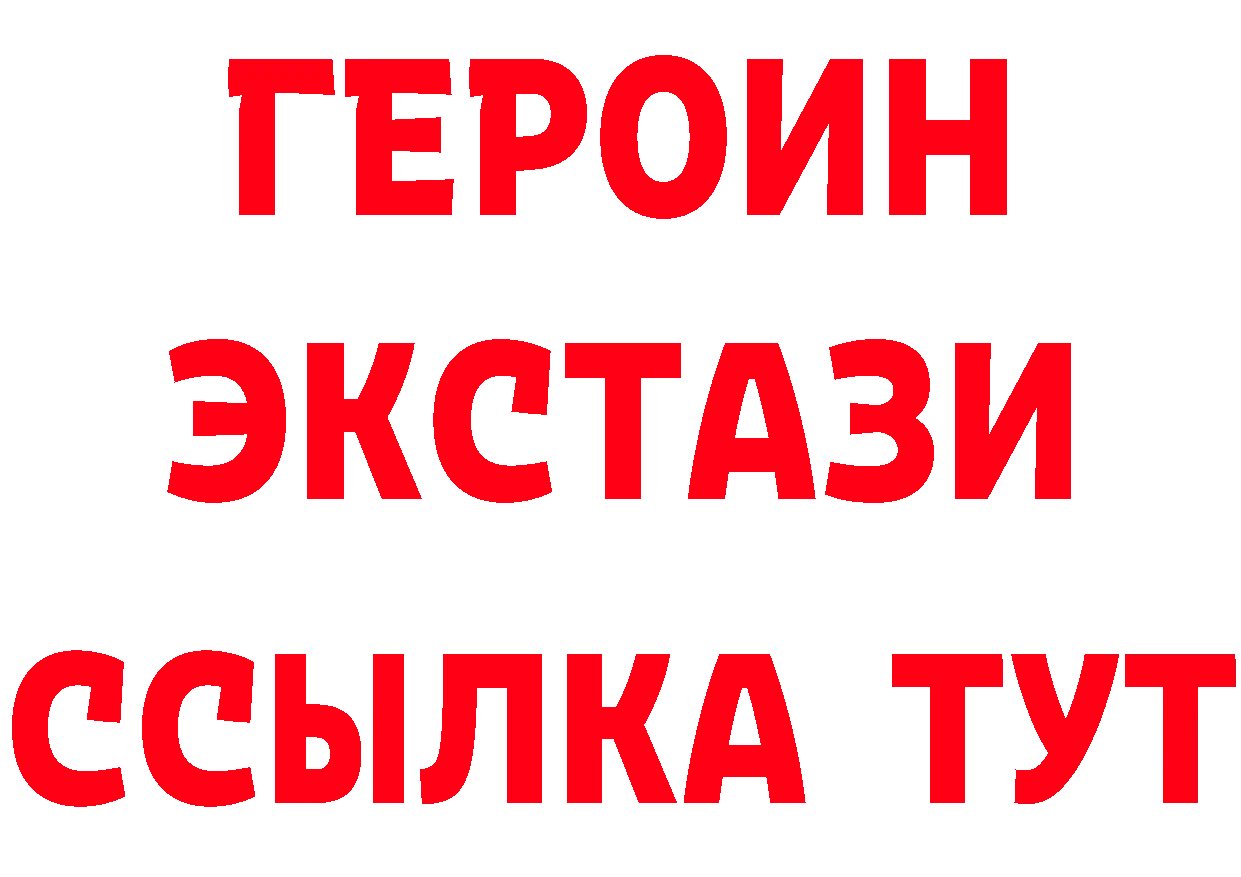 ГЕРОИН ЭКСТАЗИ ССЫЛКА ТУТ